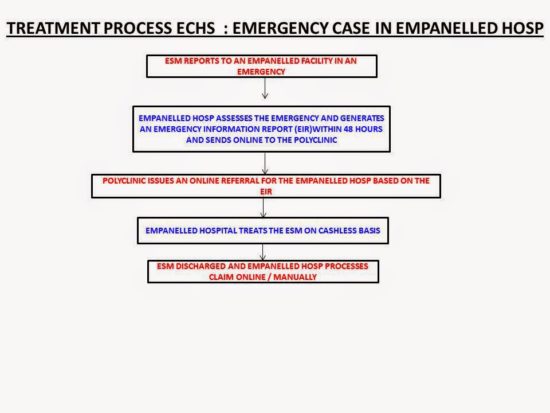 TREATMENT PROCESS ECHS : EMERGENCY CASE IN EMPANELLED HOSP

ESM REPORTS TO AN EMPANELLED FACILITY IN AN EMERGENCY

EMPANELLED HOSP ASSESSES THE EMERGENCY AND GENERATES AN EMERGENCY INFORMATION REPORT (EIR)WITHIN 48 HOURS AND SENDS ONLINE TO THE POLYCLINIC

POLYCLINIC ISSUES AN ONLINE REFERRAL FOR THE EMPANELLED HOSP BASED ON THE EIR

EMPANELLED HOSPITAL TREATS THE ESM ON CASHLESS BASIS

ESM DISCHARGED AND EMPANELLED HOSP PROCESSES CLAIM ONLINE / MANUALLY